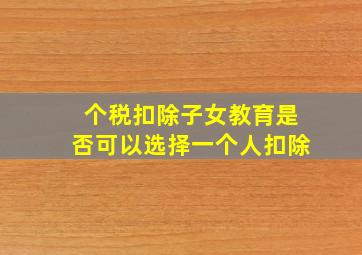 个税扣除子女教育是否可以选择一个人扣除